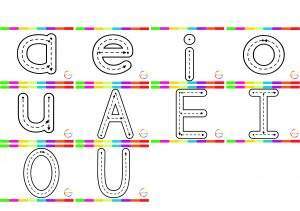 a e i o

u A E I

O U